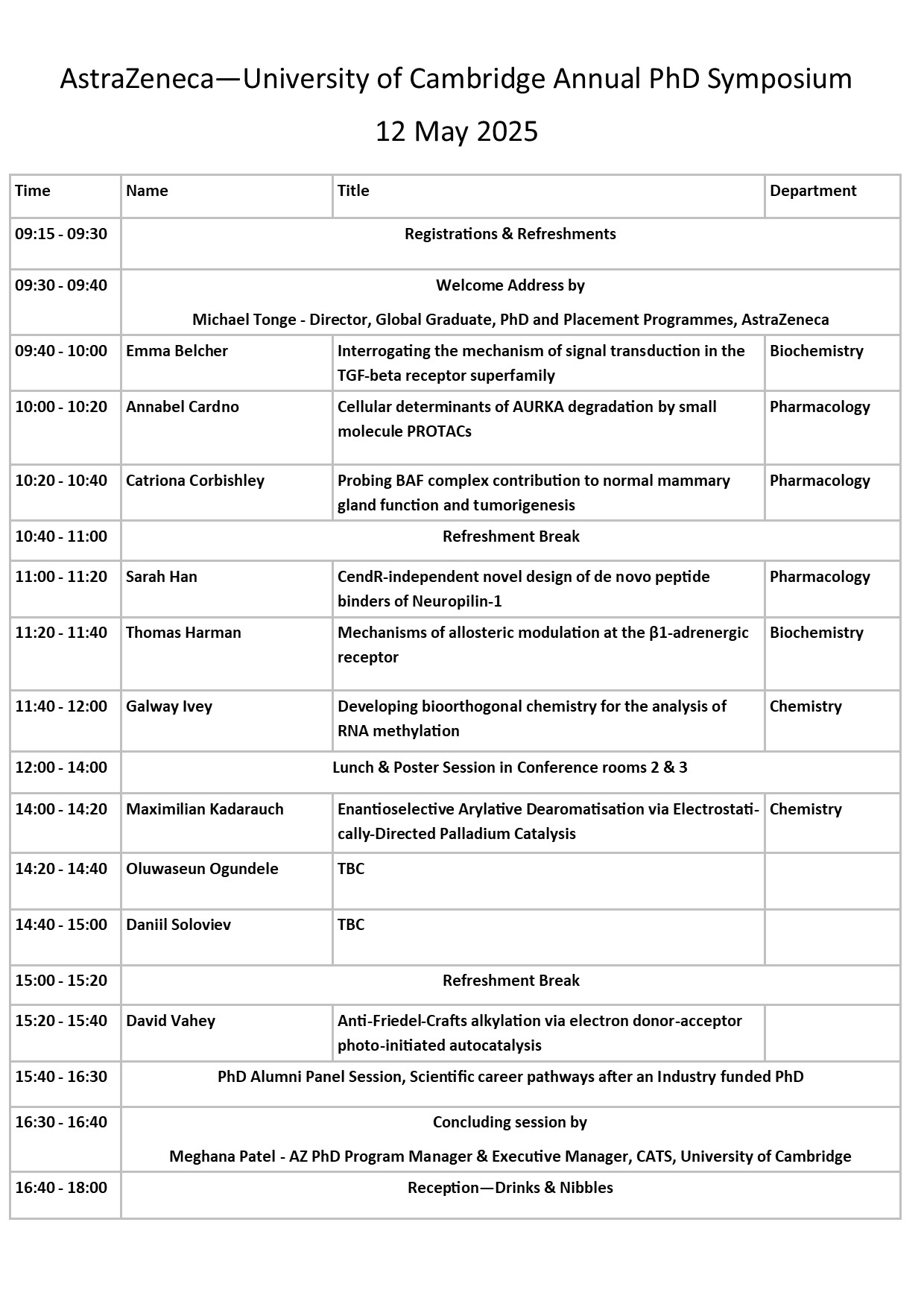 AstraZeneca—University of Cambridge Annual PhD Symposium

12 May 2025

| Time | Name | Title | Department |
|---|---|---|---|
| 09:15 - 09:30 | Registrations & Refreshments | | |
| 09:30 - 09:40 | Welcome Address by Michael Tonge - Director, Global Graduate, PhD and Placement Programmes, AstraZeneca | | |
| 09:40 - 10:00 | Emma Belcher | Interrogating the mechanism of signal transduction in the TGF-beta receptor superfamily | Biochemistry |
| 10:00 - 10:20 | Annabel Cardno | Cellular determinants of AURKA degradation by small molecule PROTACs | Pharmacology |
| 10:20 - 10:40 | Catriona Corbishley | Probing BAF complex contribution to normal mammary gland function and tumorigenesis | Pharmacology |
| 10:40 - 11:00 | Refreshment Break | | |
| 11:00 - 11:20 | Sarah Han | CendR-independent novel design of de novo peptide binders of Neuropilin-1 | Pharmacology |
| 11:20 - 11:40 | Thomas Harman | Mechanisms of allosteric modulation at the β1-adrenergic receptor | Biochemistry |
| 11:40 - 12:00 | Galway Ivey | Developing bioorthogonal chemistry for the analysis of RNA methylation | Chemistry |
| 12:00 - 14:00 | Lunch & Poster Session in Conference rooms 2 & 3 | | |
| 14:00 - 14:20 | Maximilian Kadarauch | Enantioselective Arylative Dearomatisation via Electrostatically-Directed Palladium Catalysis | Chemistry |
| 14:20 - 14:40 | Oluwaseun Ogundele | TBC | |
| 14:40 - 15:00 | Daniil Soloviev | TBC | |
| 15:00 - 15:20 | Refreshment Break | | |
| 15:20 - 15:40 | David Vahey | Anti-Friedel-Crafts alkylation via electron donor-acceptor photo-initiated autocatalysis | |
| 15:40 - 16:30 | PhD Alumni Panel Session, Scientific career pathways after an Industry funded PhD | | |
| 16:30 - 16:40 | Concluding session by Meghana Patel - AZ PhD Program Manager & Executive Manager, CATS, University of Cambridge | | |
| 16:40 - 18:00 | Reception—Drinks & Nibbles | | |